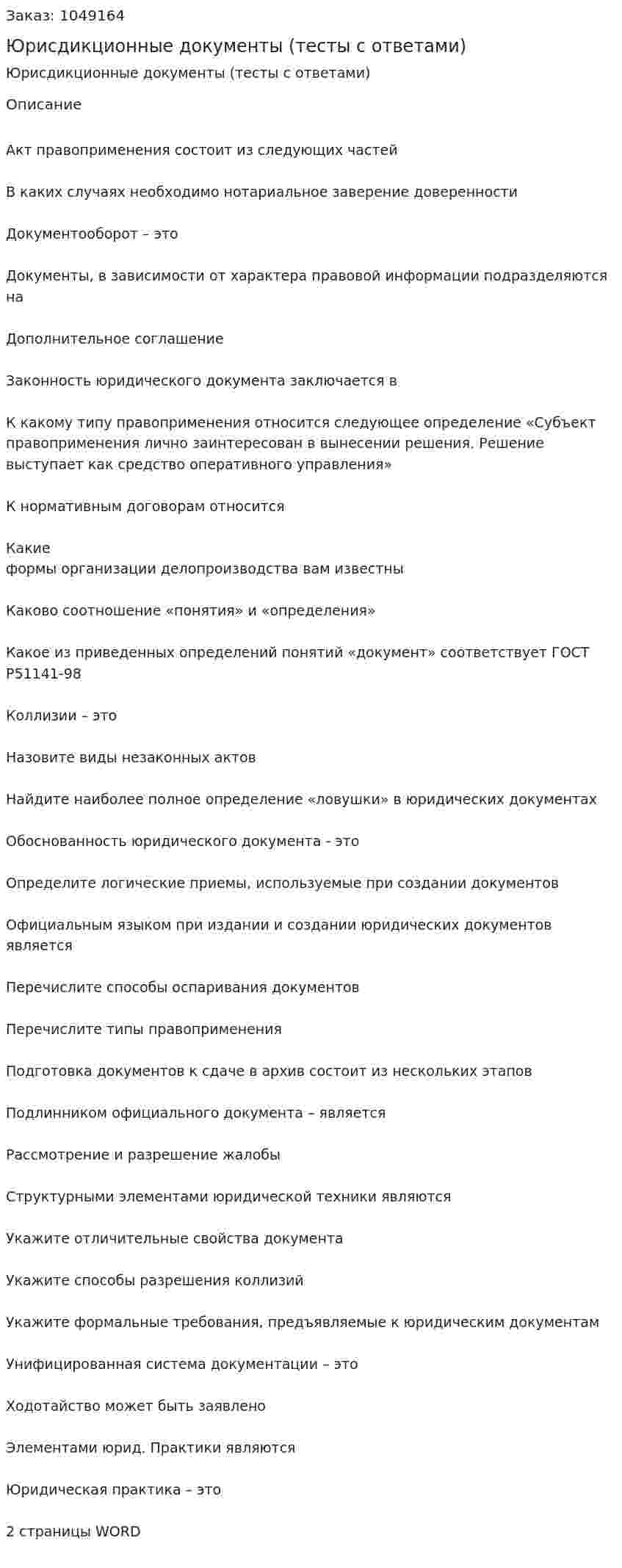 Заказ: 1049164

Юрисдикционные документы (тесты с ответами)

Юрисдикционные документы (тесты с ответами)

Описание

Акт правоприменения состоит из следующих частей

В каких случаях необходимо нотариальное заверение доверенности

Документооборот – это

Документы, в зависимости от характера правовой информации подразделяются на

Дополнительное соглашение

Законность юридического документа заключается в

К какому типу правоприменения относится следующее определение «Субъект правоприменения лично заинтересован в вынесении решения. Решение выступает как средство оперативного управления»

К нормативным договорам относится

Какие
формы организации делопроизводства вам известны

Каково соотношение «понятия» и «определения»

Какое из приведенных определений понятий «документ» соответствует ГОСТ Р51141-98

Коллизии – это

Назовите виды незаконных актов

Найдите наиболее полное определение «ловушки» в юридических документах

Обоснованность юридического документа - это

Определите логические приемы, используемые при создании документов

Официальным языком при издании и создании юридических документов является

Перечислите способы оспаривания документов

Перечислите типы правоприменения

Подготовка документов к сдаче в архив состоит из нескольких этапов

Подлинником официального документа – является

Рассмотрение и разрешение жалобы

Структурными элементами юридической техники являются

Укажите отличительные свойства документа

Укажите способы разрешения коллизий

Укажите формальные требования, предъявляемые к юридическим документам

Унифицированная система документации – это

Ходотайство может быть заявлено

Элементами юрид. Практики являются

Юридическая практика – это

2 страницы WORD